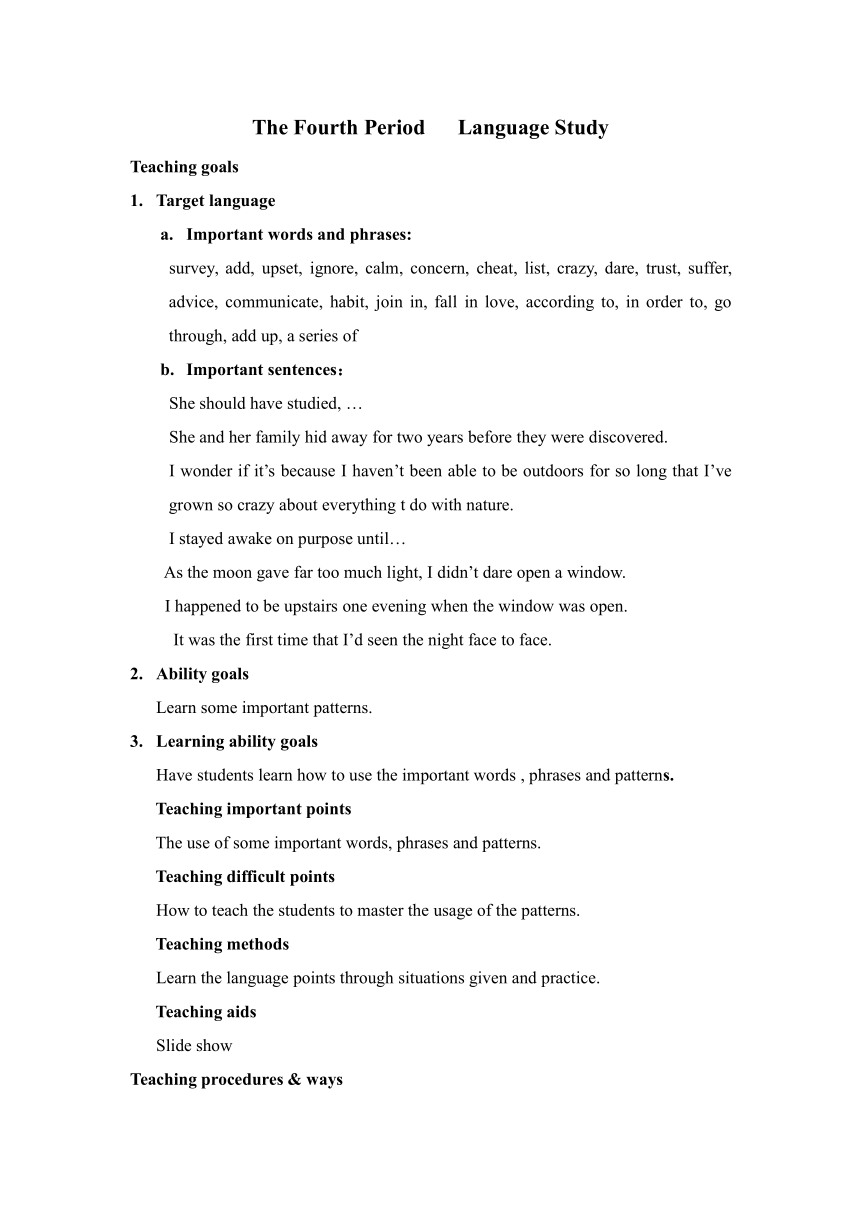 The Fourth Period Language Study

Teaching goals

1. Target language

a. Important words and phrases:

survey, add, upset, ignore, calm, concern, cheat, list, crazy, dare, trust, suffer, advice, communicate, habit, join in, fall in love, according to, in order to, go through, add up, a series of

b. Important sentences：

She should have studied, …

She and her family hid away for two years before they were discovered.

I wonder if it’s because I haven’t been able to be outdoors for so long that I’ve grown so crazy about everything t do with nature.

I stayed awake on purpose until…

As the moon gave far too much light, I didn’t dare open a window.

I happened to be upstairs one evening when the window was open.

It was the first time that I’d seen the night face to face.

2. Ability goals

Learn some important patterns.

3. Learning ability goals

Have students learn how to use the important words , phrases and patterns.

Teaching important points

The use of some important words, phrases and patterns.

Teaching difficult points

How to teach the students to master the usage of the patterns.

Teaching methods

Learn the language points through situations given and practice.

Teaching aids

Slide show

Teaching procedures & ways